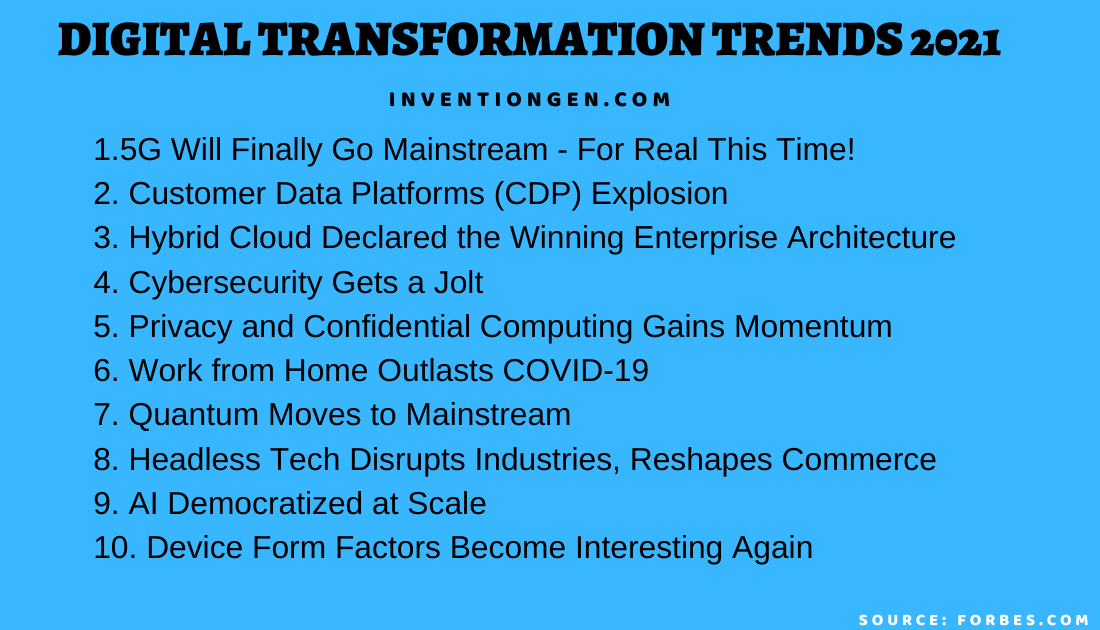 DIGITAL TRANSFORMATION TRENDS 2021

INVENTIONGEN.COM

1.5G Will Finally Go Mainstream - For Real This Time!
2. Customer Data Platforms (CDP) Explosion
3. Hybrid Cloud Declared the Winning Enterprise Architecture
4. Cybersecurity Gets a Jolt
5. Privacy and Confidential Computing Gains Momentum
6. Work from Home Outlasts COVID-19
7. Quantum Moves to Mainstream
8. Headless Tech Disrupts Industries, Reshapes Commerce
9. AI Democratized at Scale
10. Device Form Factors Become Interesting Again

SOURCE: FORBES.COM